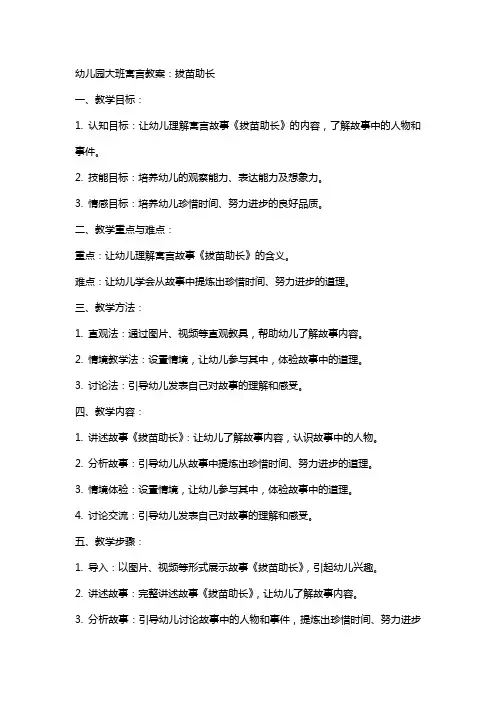 幼儿园大班寓言教案：拔苗助长

一、教学目标：

1. 认知目标：让幼儿理解寓言故事《拔苗助长》的内容，了解故事中的人物和事件。

2. 技能目标：培养幼儿的观察能力、表达能力及想象力。

3. 情感目标：培养幼儿珍惜时间、努力进步的良好品质。

二、教学重点与难点：

重点：让幼儿理解寓言故事《拔苗助长》的含义。

难点：让幼儿学会从故事中提炼出珍惜时间、努力进步的道理。

三、教学方法：

1. 直观法：通过图片、视频等直观教具，帮助幼儿了解故事内容。

2. 情境教学法：设置情境，让幼儿参与其中，体验故事中的道理。

3. 讨论法：引导幼儿发表自己对故事的理解和感受。

四、教学内容：

1. 讲述故事《拔苗助长》：让幼儿了解故事内容，认识故事中的人物。

2. 分析故事：引导幼儿从故事中提炼出珍惜时间、努力进步的道理。

3. 情境体验：设置情境，让幼儿参与其中，体验故事中的道理。

4. 讨论交流：引导幼儿发表自己对故事的理解和感受。

五、教学步骤：

1. 导入：以图片、视频等形式展示故事《拔苗助长》，引起幼儿兴趣。

2. 讲述故事：完整讲述故事《拔苗助长》，让幼儿了解故事内容。

3. 分析故事：引导幼儿讨论故事中的人物和事件，提炼出珍惜时间、努力进步